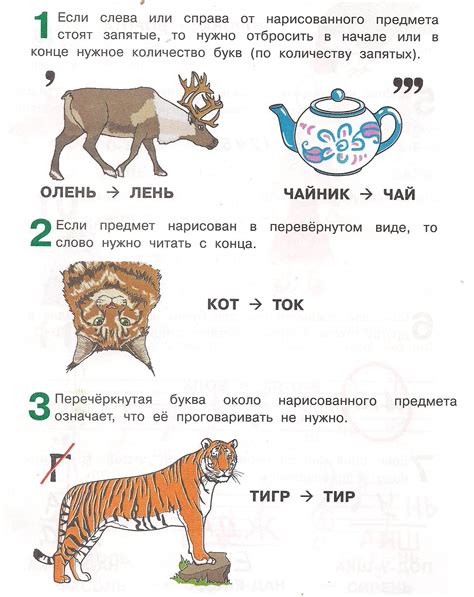 1 Если слева или справа от нарисованного предмета стоят запятые, то нужно отбросить в начале или в конце нужное количество букв (по количеству запятых).

,

,,,

ОЛЕНЬ → ЛЕНЬ

ЧАЙНИК → ЧАЙ

2 Если предмет нарисован в перевёрнутом виде, то слово нужно читать с конца.

КОТ → ТОК

3 Перечёркнутая буква около нарисованного предмета означает, что её проговаривать не нужно.

Г

ТИГР → ТИР